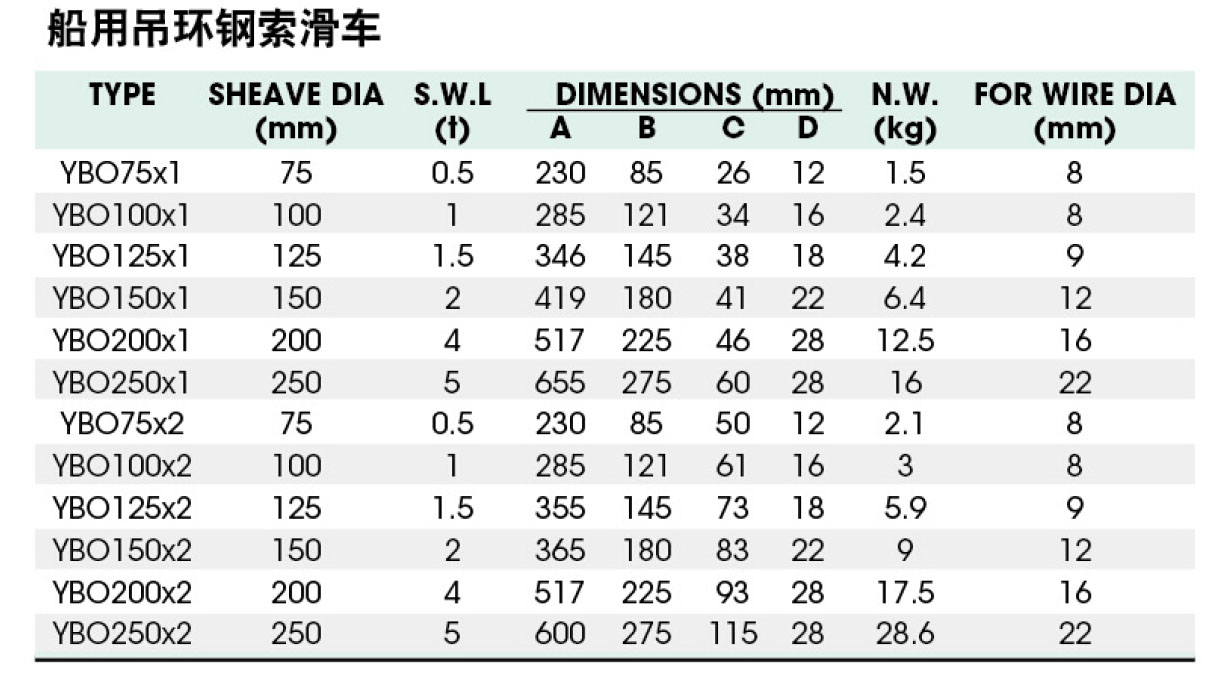 船用吊环钢索滑车

| TYPE | SHEAVE DIA (mm) | S.W.L (t) | DIMENSIONS (mm) A | B | C | D | N.W. (kg) | FOR WIRE DIA (mm) |
|---|---|---|---|---|---|---|---|---|
| YBO75x1 | 75 | 0.5 | 230 | 85 | 26 | 12 | 1.5 | 8 |
| YBO100x1 | 100 | 1 | 285 | 121 | 34 | 16 | 2.4 | 8 |
| YBO125x1 | 125 | 1.5 | 346 | 145 | 38 | 18 | 4.2 | 9 |
| YBO150x1 | 150 | 2 | 419 | 180 | 41 | 22 | 6.4 | 12 |
| YBO200x1 | 200 | 4 | 517 | 225 | 46 | 28 | 12.5 | 16 |
| YBO250x1 | 250 | 5 | 655 | 275 | 60 | 28 | 16 | 22 |
| YBO75x2 | 75 | 0.5 | 230 | 85 | 50 | 12 | 2.1 | 8 |
| YBO100x2 | 100 | 1 | 285 | 121 | 61 | 16 | 3 | 8 |
| YBO125x2 | 125 | 1.5 | 355 | 145 | 73 | 18 | 5.9 | 9 |
| YBO150x2 | 150 | 2 | 365 | 180 | 83 | 22 | 9 | 12 |
| YBO200x2 | 200 | 4 | 517 | 225 | 93 | 28 | 17.5 | 16 |
| YBO250x2 | 250 | 5 | 600 | 275 | 115 | 28 | 28.6 | 22 |